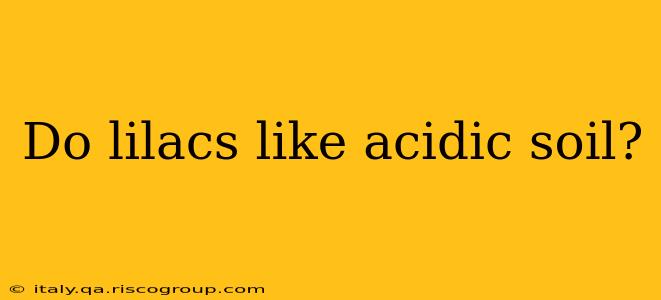 Do lilacs like acidic soil?

© italy.qa.riscogroup.com